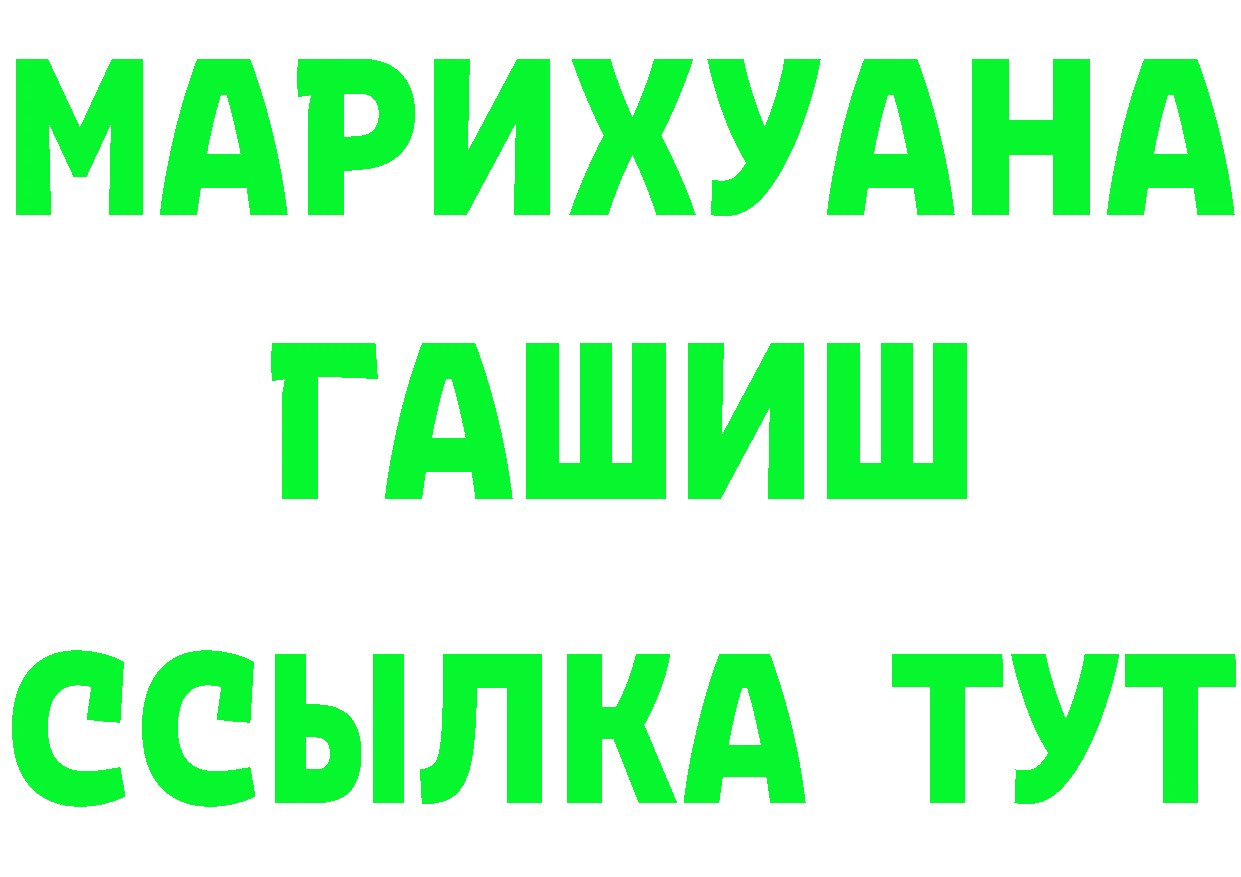 МАРИХУАНА
ГАШИШ
ССЫЛКА ТУТ